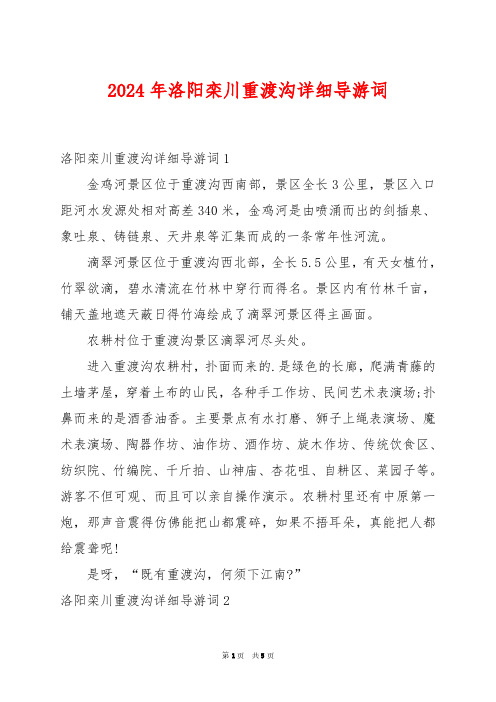 2024 年洛阳栾川重渡沟详细导游词

洛阳栾川重渡沟详细导游词 1

金鸡河景区位于重渡沟西南部，景区全长 3 公里，景区入口距河水发源处相对高差 340 米，金鸡河是由喷涌而出的剑插泉、象吐泉、铸链泉、天井泉等汇集而成的一条常年性河流。

滴翠河景区位于重渡沟西北部，全长 5.5 公里，有天女植竹，竹翠欲滴，碧水清流在竹林中穿行而得名。景区内有竹林千亩，铺天盖地遮天蔽日得竹海绘成了滴翠河景区得主画面。

农耕村位于重渡沟景区滴翠河尽头处。

进入重渡沟农耕村，扑面而来的.是绿色的长廊，爬满青藤的土墙茅屋，穿着土布的山民，各种手工作坊、民间艺术表演场;扑鼻而来的是酒香油香。主要景点有水打磨、狮子上绳表演场、魔术表演场、陶器作坊、油作坊、酒作坊、旋木作坊、传统饮食区、纺织院、竹编院、千斤拍、山神庙、杏花咀、自耕区、菜园子等。游客不但可观、而且可以亲自操作演示。农耕村里还有中原第一炮，那声音震得仿佛能把山都震碎，如果不捂耳朵，真能把人都给震聋呢!

是呀，“既有重渡沟，何须下江南?”

洛阳栾川重渡沟详细导游词 2

第 1 页 共 5 页